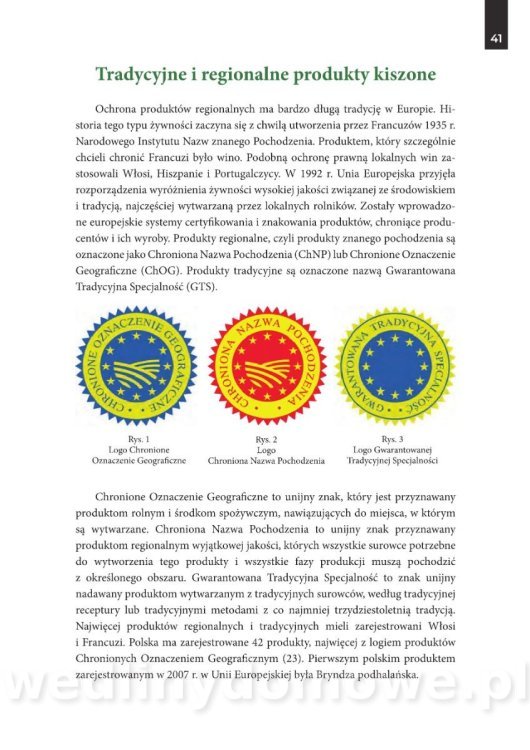 41

Tradycyjne i regionalne produkty kiszone

Ochrona produktów regionalnych ma bardzo długą tradycję w Europie. Historia tego typu żywności zaczyna się z chwilą utworzenia przez Francuzów 1935 r. Narodowego Instytutu Nazw znanego Pochodzenia. Produktem, który szczególnie chcieli chronić Francuzi było wino. Podobną ochronę prawną lokalnych win zastosowali Włosi, Hiszpanie i Portugalczycy. W 1992 r. Unia Europejska przyjęła rozporządzenia wyróżnienia żywności wysokiej jakości związanej ze środowiskiem i tradycją, najczęściej wytwarzaną przez lokalnych rolników. Zostały wprowadzone europejskie systemy certyfikowania i znakowania produktów, chroniące producentów i ich wyroby. Produkty regionalne, czyli produkty znanego pochodzenia są oznaczone jako Chroniona Nazwa Pochodzenia (ChNP) lub Chronione Oznaczenie Geograficzne (ChOG). Produkty tradycyjne są oznaczone nazwą Gwarantowana Tradycyjna Specjalność (GTS).

CHRONIONE OZNACZENIE GEOGRAFICZNE

CHRONIONA NAZWA POCHODZENIA

GWARANTOWANA TRADYCYJNA SPECJALNOŚĆ

Rys. 1
Logo Chronione
Oznaczenie Geograficzne

Rys. 2
Logo
Chroniona Nazwa Pochodzenia

Rys. 3
Logo Gwarantowanej
Tradycyjnej Specjalności

Chronione Oznaczenie Geograficzne to unijny znak, który jest przyznawany produktom rolnym i środkom spożywczym, nawiązujących do miejsca, w którym są wytwarzane. Chroniona Nazwa Pochodzenia to unijny znak przyznawany produktom regionalnym wyjątkowej jakości, których wszystkie surowce potrzebne do wytworzenia tego produkty i wszystkie fazy produkcji muszą pochodzić z określonego obszaru. Gwarantowana Tradycyjna Specjalność to znak unijny nadawany produktom wytwarzanym z tradycyjnych surowców, według tradycyjnej receptury lub tradycyjnymi metodami z co najmniej trzydziestoletnią tradycją. Najwięcej produktów regionalnych i tradycyjnych mieli zarejestrowani Włosi i Francuzi. Polska ma zarejestrowane 42 produkty, najwięcej z logiem produktów Chronionych Oznaczeniem Geograficznym (23). Pierwszym polskim produktem zarejestrowanym w 2007 r. w Unii Europejskiej była Bryndza podhalańska.

wedlinydomowe.pl